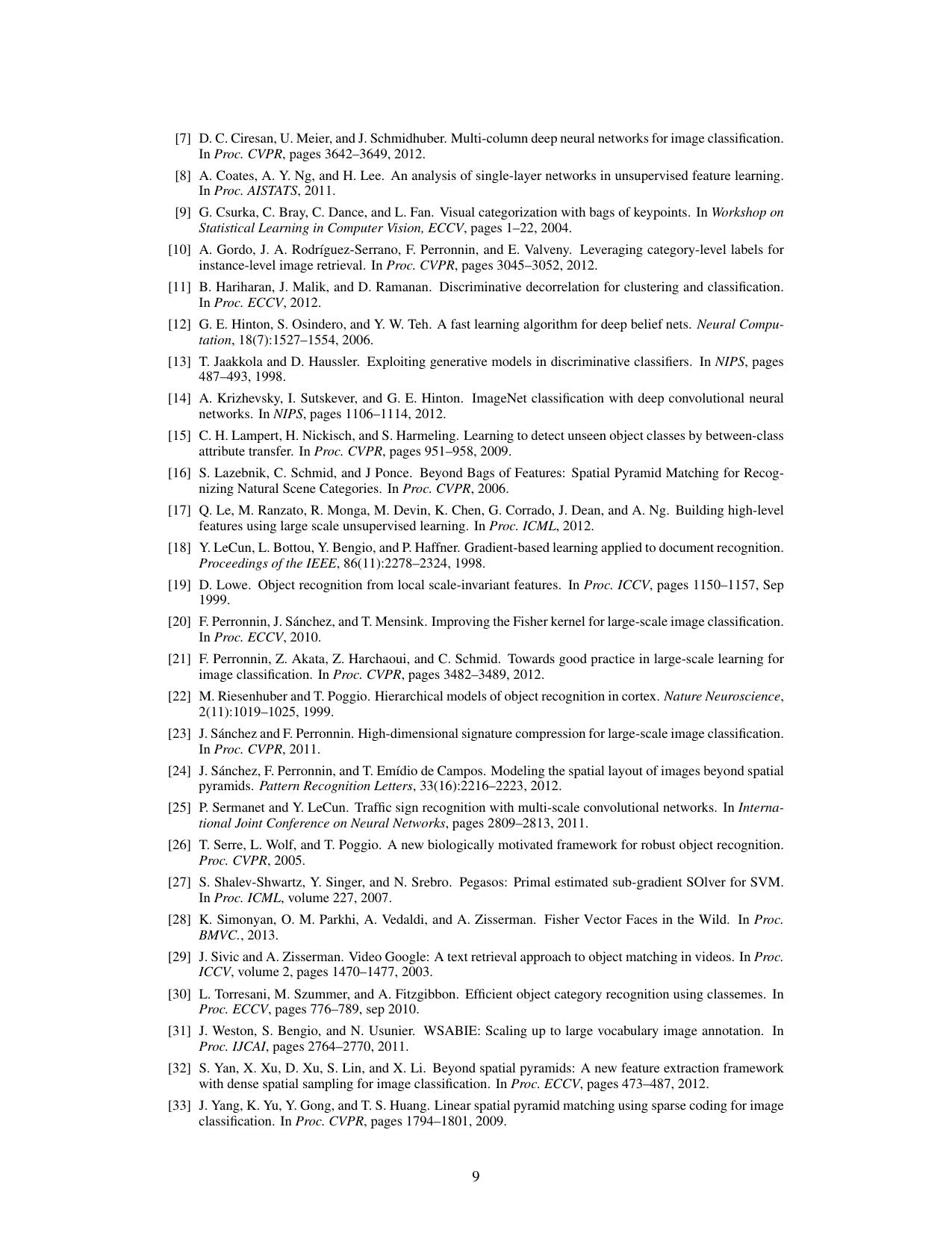 [7] D. C. Ciresan, U. Meier, and J. Schmidhuber. Multi-column deep neural networks for image classification. In Proc. CVPR, pages 3642–3649, 2012.

[8] A. Coates, A. Y. Ng, and H. Lee. An analysis of single-layer networks in unsupervised feature learning. In Proc. AISTATS, 2011.

[9] G. Csurka, C. Bray, C. Dance, and L. Fan. Visual categorization with bags of keypoints. In Workshop on Statistical Learning in Computer Vision, ECCV, pages 1–22, 2004.

[10] A. Gordo, J. A. Rodríguez-Serrano, F. Perronnin, and E. Valveny. Leveraging category-level labels for instance-level image retrieval. In Proc. CVPR, pages 3045–3052, 2012.

[11] B. Hariharan, J. Malik, and D. Ramanan. Discriminative decorrelation for clustering and classification. In Proc. ECCV, 2012.

[12] G. E. Hinton, S. Osindero, and Y. W. Teh. A fast learning algorithm for deep belief nets. Neural Computation, 18(7):1527–1554, 2006.

[13] T. Jaakkola and D. Haussler. Exploiting generative models in discriminative classifiers. In NIPS, pages 487–493, 1998.

[14] A. Krizhevsky, I. Sutskever, and G. E. Hinton. ImageNet classification with deep convolutional neural networks. In NIPS, pages 1106–1114, 2012.

[15] C. H. Lampert, H. Nickisch, and S. Harmeling. Learning to detect unseen object classes by between-class attribute transfer. In Proc. CVPR, pages 951–958, 2009.

[16] S. Lazebnik, C. Schmid, and J Ponce. Beyond Bags of Features: Spatial Pyramid Matching for Recognizing Natural Scene Categories. In Proc. CVPR, 2006.

[17] Q. Le, M. Ranzato, R. Monga, M. Devin, K. Chen, G. Corrado, J. Dean, and A. Ng. Building high-level features using large scale unsupervised learning. In Proc. ICML, 2012.

[18] Y. LeCun, L. Bottou, Y. Bengio, and P. Haffner. Gradient-based learning applied to document recognition. Proceedings of the IEEE, 86(11):2278–2324, 1998.

[19] D. Lowe. Object recognition from local scale-invariant features. In Proc. ICCV, pages 1150–1157, Sep 1999.

[20] F. Perronnin, J. Sánchez, and T. Mensink. Improving the Fisher kernel for large-scale image classification. In Proc. ECCV, 2010.

[21] F. Perronnin, Z. Akata, Z. Harchaoui, and C. Schmid. Towards good practice in large-scale learning for image classification. In Proc. CVPR, pages 3482–3489, 2012.

[22] M. Riesenhuber and T. Poggio. Hierarchical models of object recognition in cortex. Nature Neuroscience, 2(11):1019–1025, 1999.

[23] J. Sánchez and F. Perronnin. High-dimensional signature compression for large-scale image classification. In Proc. CVPR, 2011.

[24] J. Sánchez, F. Perronnin, and T. Emídio de Campos. Modeling the spatial layout of images beyond spatial pyramids. Pattern Recognition Letters, 33(16):2216–2223, 2012.

[25] P. Sermanet and Y. LeCun. Traffic sign recognition with multi-scale convolutional networks. In International Joint Conference on Neural Networks, pages 2809–2813, 2011.

[26] T. Serre, L. Wolf, and T. Poggio. A new biologically motivated framework for robust object recognition. Proc. CVPR, 2005.

[27] S. Shalev-Shwartz, Y. Singer, and N. Srebro. Pegasos: Primal estimated sub-gradient SOlver for SVM. In Proc. ICML, volume 227, 2007.

[28] K. Simonyan, O. M. Parkhi, A. Vedaldi, and A. Zisserman. Fisher Vector Faces in the Wild. In Proc. BMVC., 2013.

[29] J. Sivic and A. Zisserman. Video Google: A text retrieval approach to object matching in videos. In Proc. ICCV, volume 2, pages 1470–1477, 2003.

[30] L. Torresani, M. Szummer, and A. Fitzgibbon. Efficient object category recognition using classemes. In Proc. ECCV, pages 776–789, sep 2010.

[31] J. Weston, S. Bengio, and N. Usunier. WSABIE: Scaling up to large vocabulary image annotation. In Proc. IJCAI, pages 2764–2770, 2011.

[32] S. Yan, X. Xu, D. Xu, S. Lin, and X. Li. Beyond spatial pyramids: A new feature extraction framework with dense spatial sampling for image classification. In Proc. ECCV, pages 473–487, 2012.

[33] J. Yang, K. Yu, Y. Gong, and T. S. Huang. Linear spatial pyramid matching using sparse coding for image classification. In Proc. CVPR, pages 1794–1801, 2009.

9